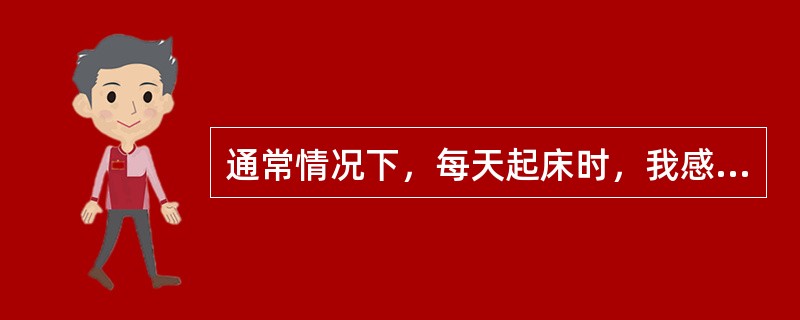 通常情况下，每天起床时，我感...